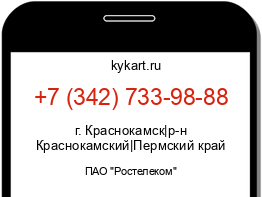 kykart.ru

+7 (342) 733-98-88

г. Краснокамск|р-н Краснокамский|Пермский край

ПАО "Ростелеком"